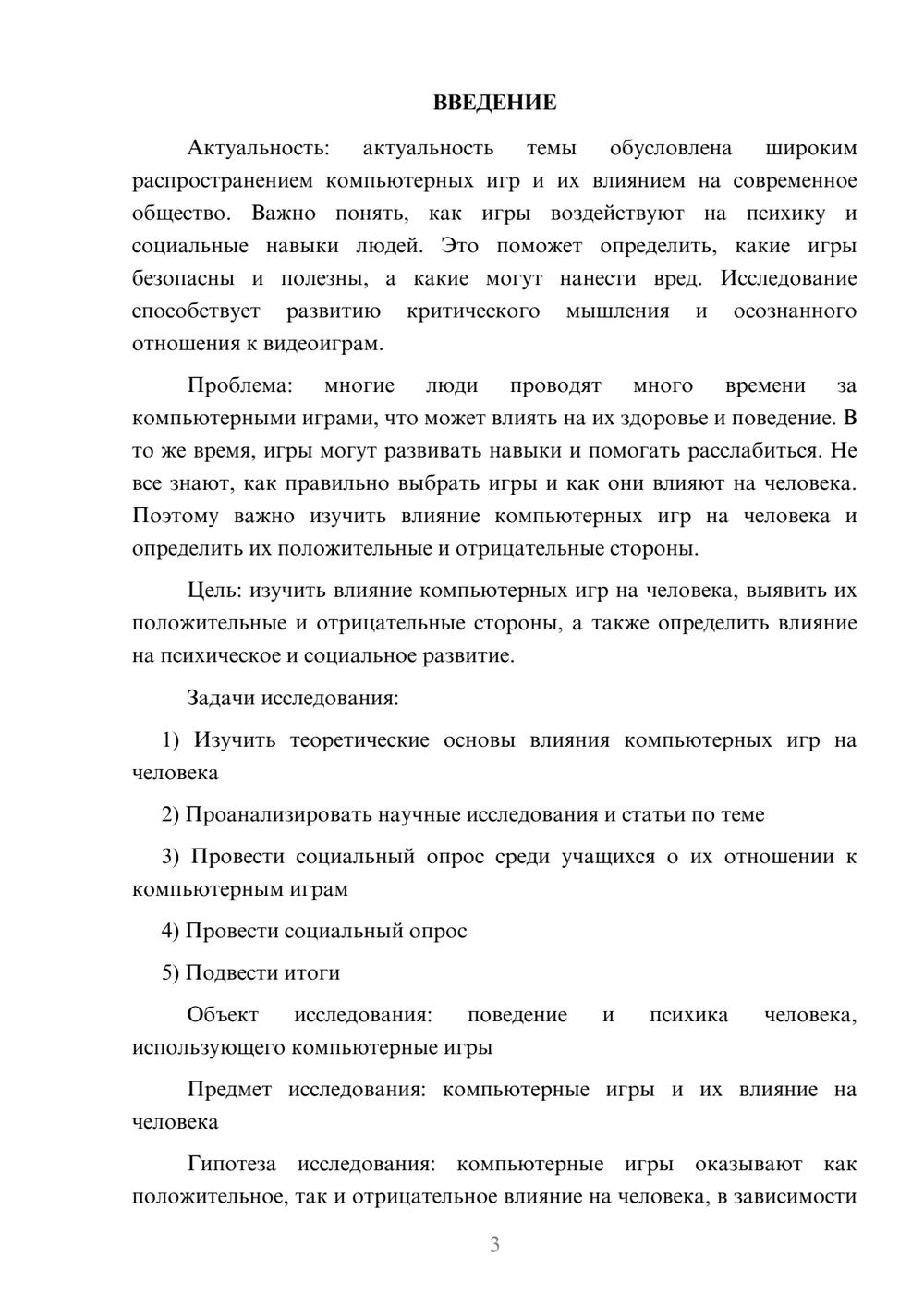 ВВЕДЕНИЕ

Актуальность: актуальность темы обусловлена широким распространением компьютерных игр и их влиянием на современное общество. Важно понять, как игры воздействуют на психику и социальные навыки людей. Это поможет определить, какие игры безопасны и полезны, а какие могут нанести вред. Исследование способствует развитию критического мышления и осознанного отношения к видеоиграм.

Проблема: многие люди проводят много времени за компьютерными играми, что может влиять на их здоровье и поведение. В то же время, игры могут развивать навыки и помогать расслабиться. Не все знают, как правильно выбрать игры и как они влияют на человека. Поэтому важно изучить влияние компьютерных игр на человека и определить их положительные и отрицательные стороны.

Цель: изучить влияние компьютерных игр на человека, выявить их положительные и отрицательные стороны, а также определить влияние на психическое и социальное развитие.

Задачи исследования:

1) Изучить теоретические основы влияния компьютерных игр на человека

2) Проанализировать научные исследования и статьи по теме

3) Провести социальный опрос среди учащихся о их отношении к компьютерным играм

4) Провести социальный опрос

5) Подвести итоги

Объект исследования: поведение и психика человека, использующего компьютерные игры

Предмет исследования: компьютерные игры и их влияние на человека

Гипотеза исследования: компьютерные игры оказывают как положительное, так и отрицательное влияние на человека, в зависимости

3